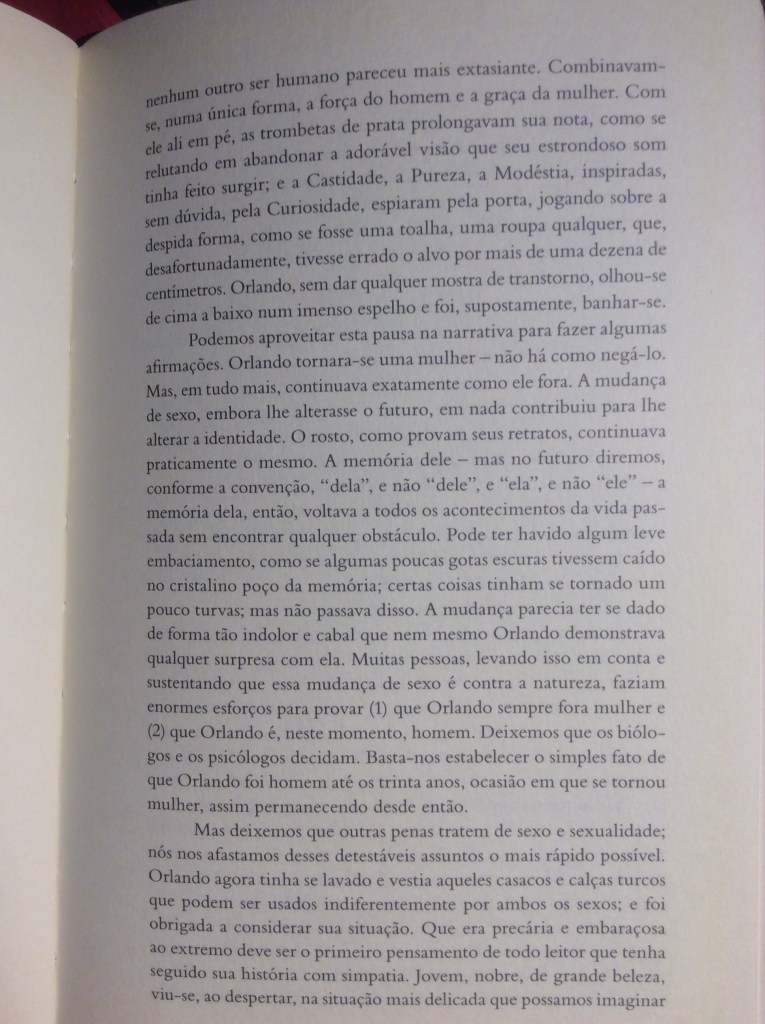 nenhum outro ser humano pareceu mais extasiante. Combinavam-se, numa única forma, a força do homem e a graça da mulher. Com ele ali em pé, as trombetas de prata prolongavam sua nota, como se relutando em abandonar a adorável visão que seu estrondoso som tinha feito surgir; e a Castidade, a Pureza, a Modéstia, inspiradas, sem dúvida, pela Curiosidade, espiaram pela porta, jogando sobre a despida forma, como se fosse uma toalha, uma roupa qualquer, que, desafortunadamente, tivesse errado o alvo por mais de uma dezena de centímetros. Orlando, sem dar qualquer mostra de transtorno, olhou-se de cima a baixo num imenso espelho e foi, supostamente, banhar-se.

Podemos aproveitar esta pausa na narrativa para fazer algumas afirmações. Orlando tornara-se uma mulher – não há como negá-lo. Mas, em tudo mais, continuava exatamente como ele fora. A mudança de sexo, embora lhe alterasse o futuro, em nada contribuiu para lhe alterar a identidade. O rosto, como provam seus retratos, continuava praticamente o mesmo. A memória dele – mas no futuro diremos, conforme a convenção, "dela", e não "dele", e "ela", e não "ele" – a memória dela, então, voltava a todos os acontecimentos da vida passada sem encontrar qualquer obstáculo. Pode ter havido algum leve embaciamento, como se algumas poucas gotas escuras tivessem caído no cristalino poço da memória; certas coisas tinham se tornado um pouco turvas; mas não passava disso. A mudança parecia ter se dado de forma tão indolor e cabal que nem mesmo Orlando demonstrava qualquer surpresa com ela. Muitas pessoas, levando isso em conta e sustentando que essa mudança de sexo é contra a natureza, faziam enormes esforços para provar (1) que Orlando sempre fora mulher e (2) que Orlando é, neste momento, homem. Deixemos que os biólogos e os psicólogos decidam. Basta-nos estabelecer o simples fato de que Orlando foi homem até os trinta anos, ocasião em que se tornou mulher, assim permanecendo desde então.

Mas deixemos que outras penas tratem de sexo e sexualidade; nós nos afastamos desses detestáveis assuntos o mais rápido possível. Orlando agora tinha se lavado e vestia aqueles casacos e calças turcos que podem ser usados indiferentemente por ambos os sexos; e foi obrigada a considerar sua situação. Que era precária e embaraçosa ao extremo deve ser o primeiro pensamento de todo leitor que tenha seguido sua história com simpatia. Jovem, nobre, de grande beleza, viu-se, ao despertar, na situação mais delicada que possamos imaginar